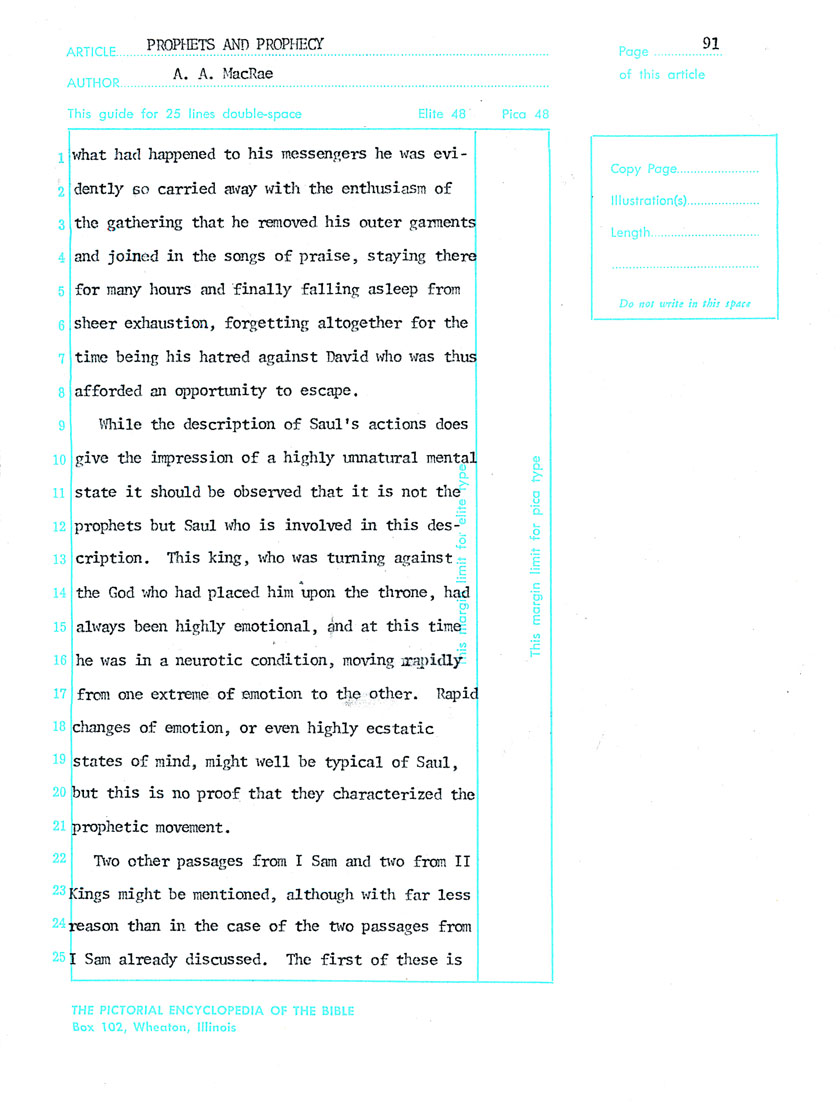 ARTICLE PROPHETS AND PROPHECY

AUTHOR A. A. MacRae

Page 91
of this article

This guide for 25 lines double-space Elite 48 Pica 48

Copy Page
Illustration(s)
Length

Do not write in this space

1 what had happened to his messengers he was evi-
2 dently so carried away with the enthusiasm of
3 the gathering that he removed his outer garments
4 and joined in the songs of praise, staying there
5 for many hours and finally falling asleep from
6 sheer exhaustion, forgetting altogether for the
7 time being his hatred against David who was thus
8 afforded an opportunity to escape.

9 While the description of Saul's actions does
10 give the impression of a highly unnatural mental
11 state it should be observed that it is not the
12 prophets but Saul who is involved in this des-
13 cription. This king, who was turning against
14 the God who had placed him upon the throne, had
15 always been highly emotional, and at this time
16 he was in a neurotic condition, moving rapidly
17 from one extreme of emotion to the other. Rapid
18 changes of emotion, or even highly ecstatic
19 states of mind, might well be typical of Saul,
20 but this is no proof that they characterized the
21 prophetic movement.

22 Two other passages from I Sam and two from II
23 Kings might be mentioned, although with far less
24 reason than in the case of the two passages from
25 I Sam already discussed. The first of these is

This margin limit for elite type

This margin limit for pica type

THE PICTORIAL ENCYCLOPEDIA OF THE BIBLE
Box 102, Wheaton, Illinois